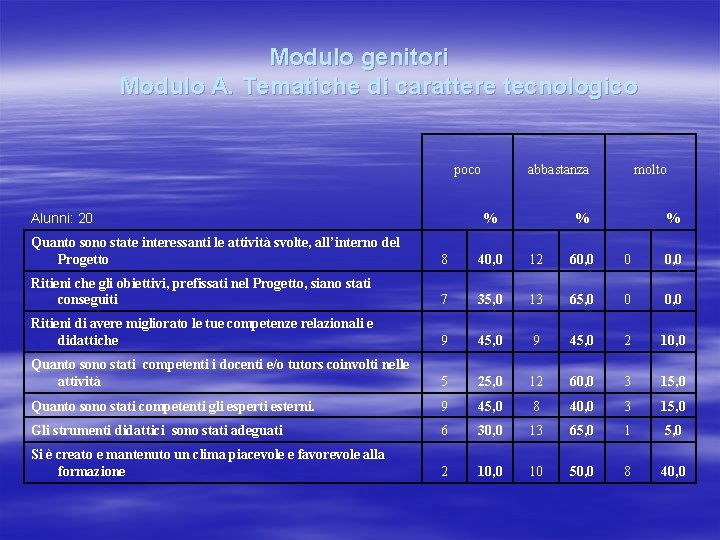 Modulo genitori
Modulo A. Tematiche di carattere tecnologico

| Alunni: 20 | poco | % | abbastanza | % | molto | % |
|---|---|---|---|---|---|---|
| Quanto sono state interessanti le attività svolte, all'interno del Progetto | 8 | 40,0 | 12 | 60,0 | 0 | 0,0 |
| Ritieni che gli obiettivi, prefissati nel Progetto, siano stati conseguiti | 7 | 35,0 | 13 | 65,0 | 0 | 0,0 |
| Ritieni di avere migliorato le tue competenze relazionali e didattiche | 9 | 45,0 | 9 | 45,0 | 2 | 10,0 |
| Quanto sono stati competenti i docenti e/o tutors coinvolti nelle attività | 5 | 25,0 | 12 | 60,0 | 3 | 15,0 |
| Quanto sono stati competenti gli esperti esterni. | 9 | 45,0 | 8 | 40,0 | 3 | 15,0 |
| Gli strumenti didattici sono stati adeguati | 6 | 30,0 | 13 | 65,0 | 1 | 5,0 |
| Si è creato e mantenuto un clima piacevole e favorevole alla formazione | 2 | 10,0 | 10 | 50,0 | 8 | 40,0 |